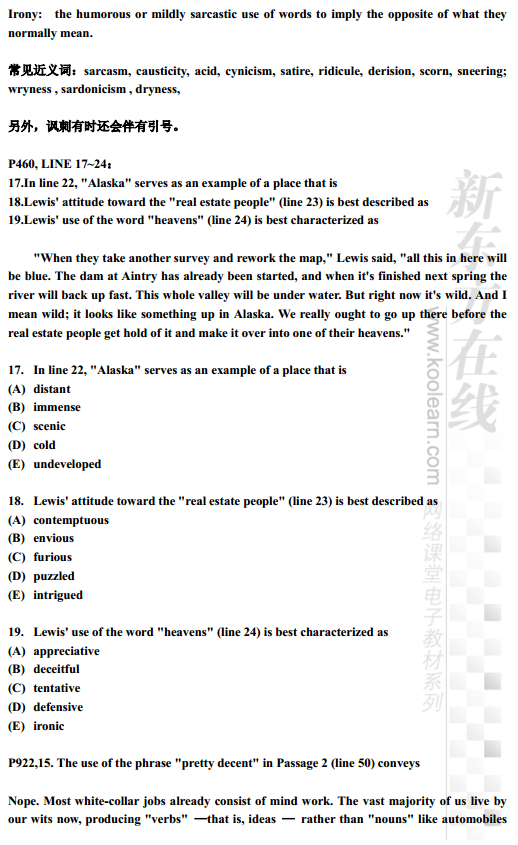 Irony: the humorous or mildly sarcastic use of words to imply the opposite of what they normally mean.

常见近义词：sarcasm, causticity, acid, cynicism, satire, ridicule, derision, scorn, sneering; wryness , sardonicism , dryness,

另外，讽刺有时还会伴有引号。

P460, LINE 17~24：
17.In line 22, "Alaska" serves as an example of a place that is
18.Lewis' attitude toward the "real estate people" (line 23) is best described as
19.Lewis' use of the word "heavens" (line 24) is best characterized as

"When they take another survey and rework the map," Lewis said, "all this in here will be blue. The dam at Aintry has already been started, and when it's finished next spring the river will back up fast. This whole valley will be under water. But right now it's wild. And I mean wild; it looks like something up in Alaska. We really ought to go up there before the real estate people get hold of it and make it over into one of their heavens."

17. In line 22, "Alaska" serves as an example of a place that is
(A) distant
(B) immense
(C) scenic
(D) cold
(E) undeveloped

18. Lewis' attitude toward the "real estate people" (line 23) is best described as
(A) contemptuous
(B) envious
(C) furious
(D) puzzled
(E) intrigued

19. Lewis' use of the word "heavens" (line 24) is best characterized as
(A) appreciative
(B) deceitful
(C) tentative
(D) defensive
(E) ironic

P922,15. The use of the phrase "pretty decent" in Passage 2 (line 50) conveys

Nope. Most white-collar jobs already consist of mind work. The vast majority of us live by our wits now, producing "verbs" —that is, ideas — rather than "nouns" like automobiles

新东方在线
www.koolearn.com
网络课堂电子教材系列